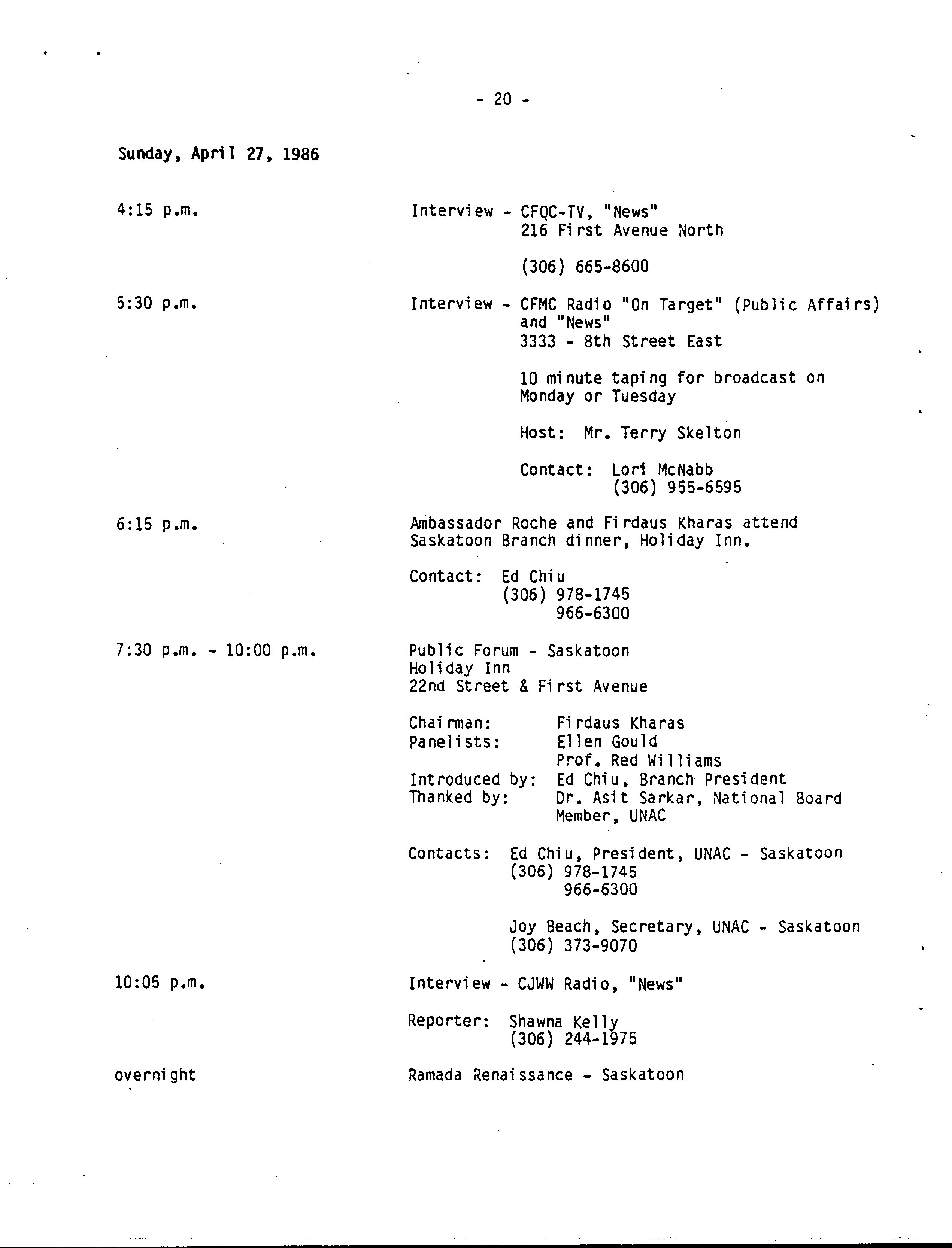 - 20 -

Sunday, April 27, 1986

4:15 p.m.

Interview - CFQC-TV, "News"
216 First Avenue North

(306) 665-8600

5:30 p.m.

Interview - CFMC Radio "On Target" (Public Affairs) and "News"
3333 - 8th Street East

10 minute taping for broadcast on Monday or Tuesday

Host: Mr. Terry Skelton

Contact: Lori McNabb
(306) 955-6595

6:15 p.m.

Ambassador Roche and Firdaus Kharas attend Saskatoon Branch dinner, Holiday Inn.

Contact: Ed Chiu
(306) 978-1745
966-6300

7:30 p.m. - 10:00 p.m.

Public Forum - Saskatoon
Holiday Inn
22nd Street & First Avenue

Chairman: Firdaus Kharas
Panelists: Ellen Gould
Prof. Red Williams
Introduced by: Ed Chiu, Branch President
Thanked by: Dr. Asit Sarkar, National Board Member, UNAC

Contacts: Ed Chiu, President, UNAC - Saskatoon
(306) 978-1745
966-6300

Joy Beach, Secretary, UNAC - Saskatoon
(306) 373-9070

10:05 p.m.

Interview - CJWW Radio, "News"

Reporter: Shawna Kelly
(306) 244-1975

overnight

Ramada Renaissance - Saskatoon